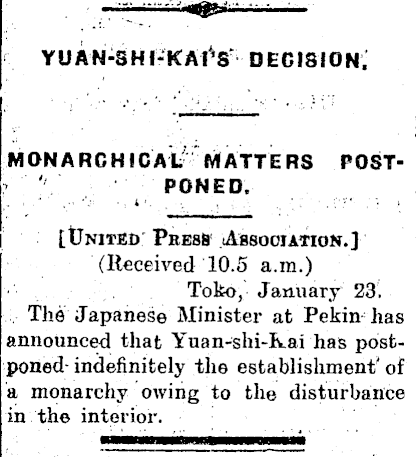 YUAN-SHI-KAI'S DECISION.

MONARCHICAL MATTERS POSTPONED.

[UNITED PRESS ASSOCIATION.]
(Received 10.5 a.m.)

Toko, January 23.

The Japanese Minister at Pekin has announced that Yuan-shi-Kai has postponed indefinitely the establishment of a monarchy owing to the disturbance in the interior.